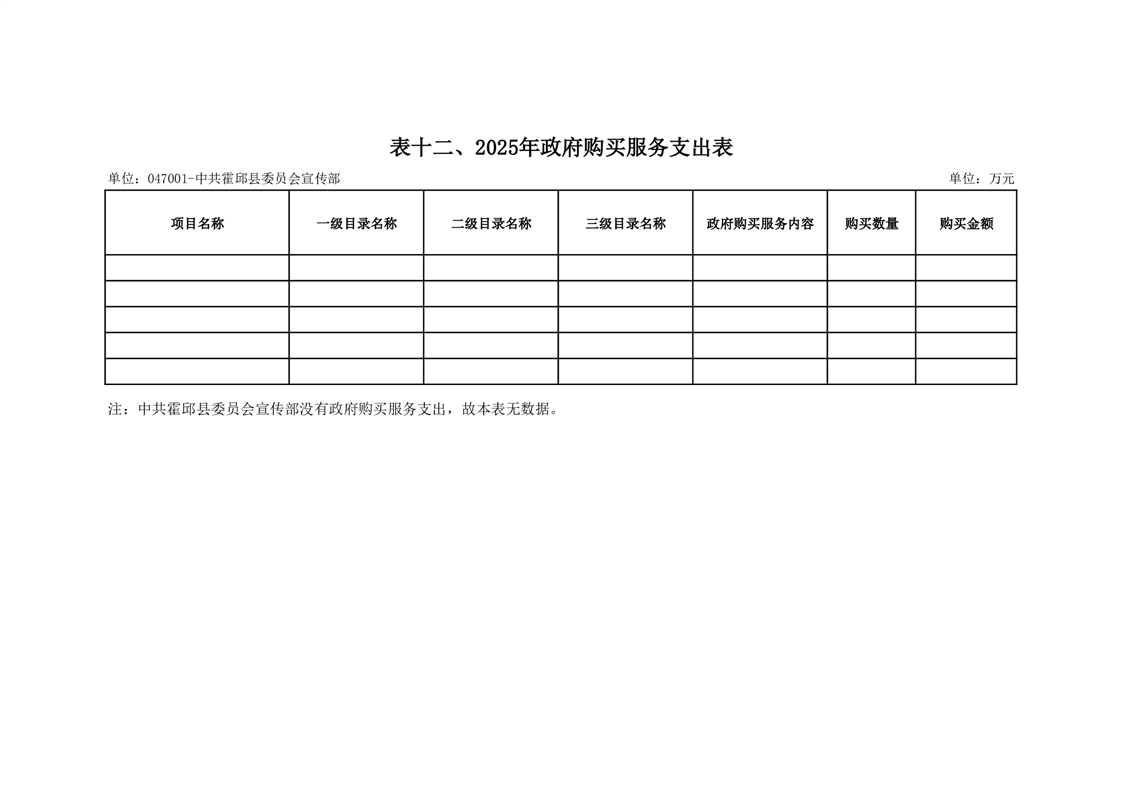 表十二、2025年政府购买服务支出表

单位：047001-中共霍邱县委员会宣传部 单位：万元

| 项目名称 | 一级目录名称 | 二级目录名称 | 三级目录名称 | 政府购买服务内容 | 购买数量 | 购买金额 |
|---|---|---|---|---|---|---|
| | | | | | | |
| | | | | | | |
| | | | | | | |
| | | | | | | |
| | | | | | | |

注：中共霍邱县委员会宣传部没有政府购买服务支出，故本表无数据。